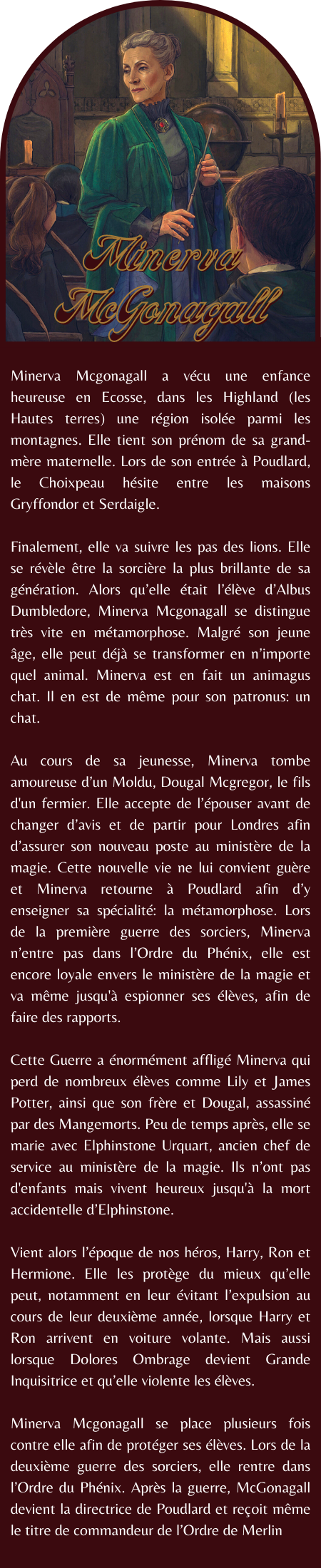 Minerva McGonagall

Minerva Mcgonagall a vécu une enfance heureuse en Ecosse, dans les Highland (les Hautes terres) une région isolée parmi les montagnes. Elle tient son prénom de sa grand-mère maternelle. Lors de son entrée à Poudlard, le Choixpeau hésite entre les maisons Gryffondor et Serdaigle.

Finalement, elle va suivre les pas des lions. Elle se révèle être la sorcière la plus brillante de sa génération. Alors qu'elle était l'élève d'Albus Dumbledore, Minerva Mcgonagall se distingue très vite en métamorphose. Malgré son jeune âge, elle peut déjà se transformer en n'importe quel animal. Minerva est en fait un animagus chat. Il en est de même pour son patronus: un chat.

Au cours de sa jeunesse, Minerva tombe amoureuse d'un Moldu, Dougal Mcgregor, le fils d'un fermier. Elle accepte de l'épouser avant de changer d'avis et de partir pour Londres afin d'assurer son nouveau poste au ministère de la magie. Cette nouvelle vie ne lui convient guère et Minerva retourne à Poudlard afin d'y enseigner sa spécialité: la métamorphose. Lors de la première guerre des sorciers, Minerva n'entre pas dans l'Ordre du Phénix, elle est encore loyale envers le ministère de la magie et va même jusqu'à espionner ses élèves, afin de faire des rapports.

Cette Guerre a énormément affligé Minerva qui perd de nombreux élèves comme Lily et James Potter, ainsi que son frère et Dougal, assassiné par des Mangemorts. Peu de temps après, elle se marie avec Elphinstone Urquart, ancien chef de service au ministère de la magie. Ils n'ont pas d'enfants mais vivent heureux jusqu'à la mort accidentelle d'Elphinstone.

Vient alors l'époque de nos héros, Harry, Ron et Hermione. Elle les protège du mieux qu'elle peut, notamment en leur évitant l'expulsion au cours de leur deuxième année, lorsque Harry et Ron arrivent en voiture volante. Mais aussi lorsque Dolores Ombrage devient Grande Inquisitrice et qu'elle violente les élèves.

Minerva Mcgonagall se place plusieurs fois contre elle afin de protéger ses élèves. Lors de la deuxième guerre des sorciers, elle rentre dans l'Ordre du Phénix. Après la guerre, McGonagall devient la directrice de Poudlard et reçoit même le titre de commandeur de l'Ordre de Merlin